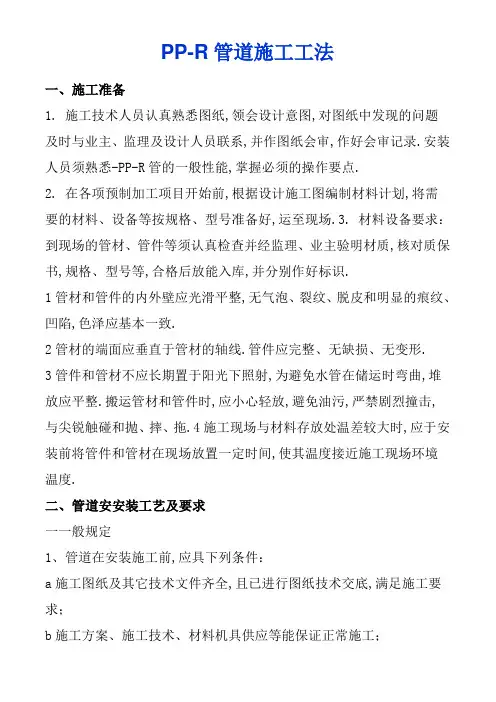 PP-R 管道施工工法

一、施工准备

1. 施工技术人员认真熟悉图纸,领会设计意图,对图纸中发现的问题及时与业主、监理及设计人员联系,并作图纸会审,作好会审记录.安装人员须熟悉-PP-R 管的一般性能,掌握必须的操作要点.

2. 在各项预制加工项目开始前,根据设计施工图编制材料计划,将需要的材料、设备等按规格、型号准备好,运至现场.3. 材料设备要求:到现场的管材、管件等须认真检查并经监理、业主验明材质,核对质保书,规格、型号等,合格后放能入库,并分别作好标识.

1 管材和管件的内外壁应光滑平整,无气泡、裂纹、脱皮和明显的痕纹、凹陷,色泽应基本一致.

2 管材的端面应垂直于管材的轴线.管件应完整、无缺损、无变形.

3 管件和管材不应长期置于阳光下照射,为避免水管在储运时弯曲,堆放应平整.搬运管材和管件时,应小心轻放,避免油污,严禁剧烈撞击,与尖锐触碰和抛、摔、拖.4 施工现场与材料存放处温差较大时,应于安装前将管件和管材在现场放置一定时间,使其温度接近施工现场环境温度.

二、管道安安装工艺及要求

一一般规定

1、管道在安装施工前,应具下列条件:

a 施工图纸及其它技术文件齐全,且已进行图纸技术交底,满足施工要求;

b 施工方案、施工技术、材料机具供应等能保证正常施工;